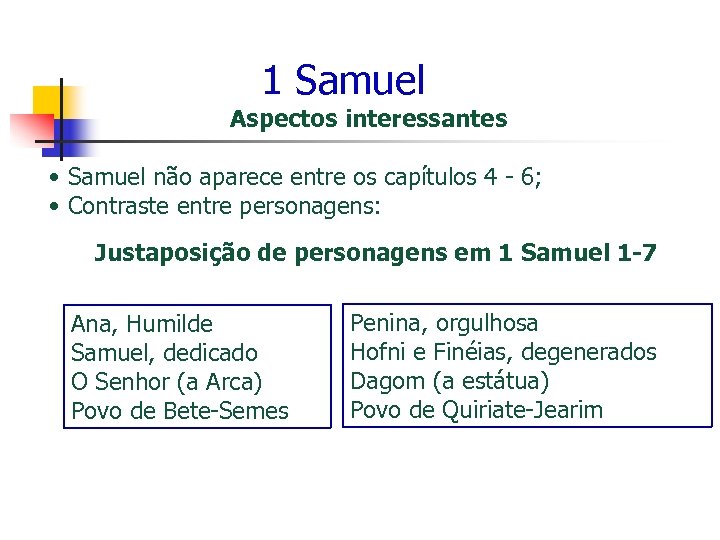 1 Samuel

Aspectos interessantes

• Samuel não aparece entre os capítulos 4 - 6;
• Contraste entre personagens:

Justaposição de personagens em 1 Samuel 1-7

Ana, Humilde
Samuel, dedicado
O Senhor (a Arca)
Povo de Bete-Semes

Penina, orgulhosa
Hofni e Finéias, degenerados
Dagom (a estátua)
Povo de Quiriate-Jearim